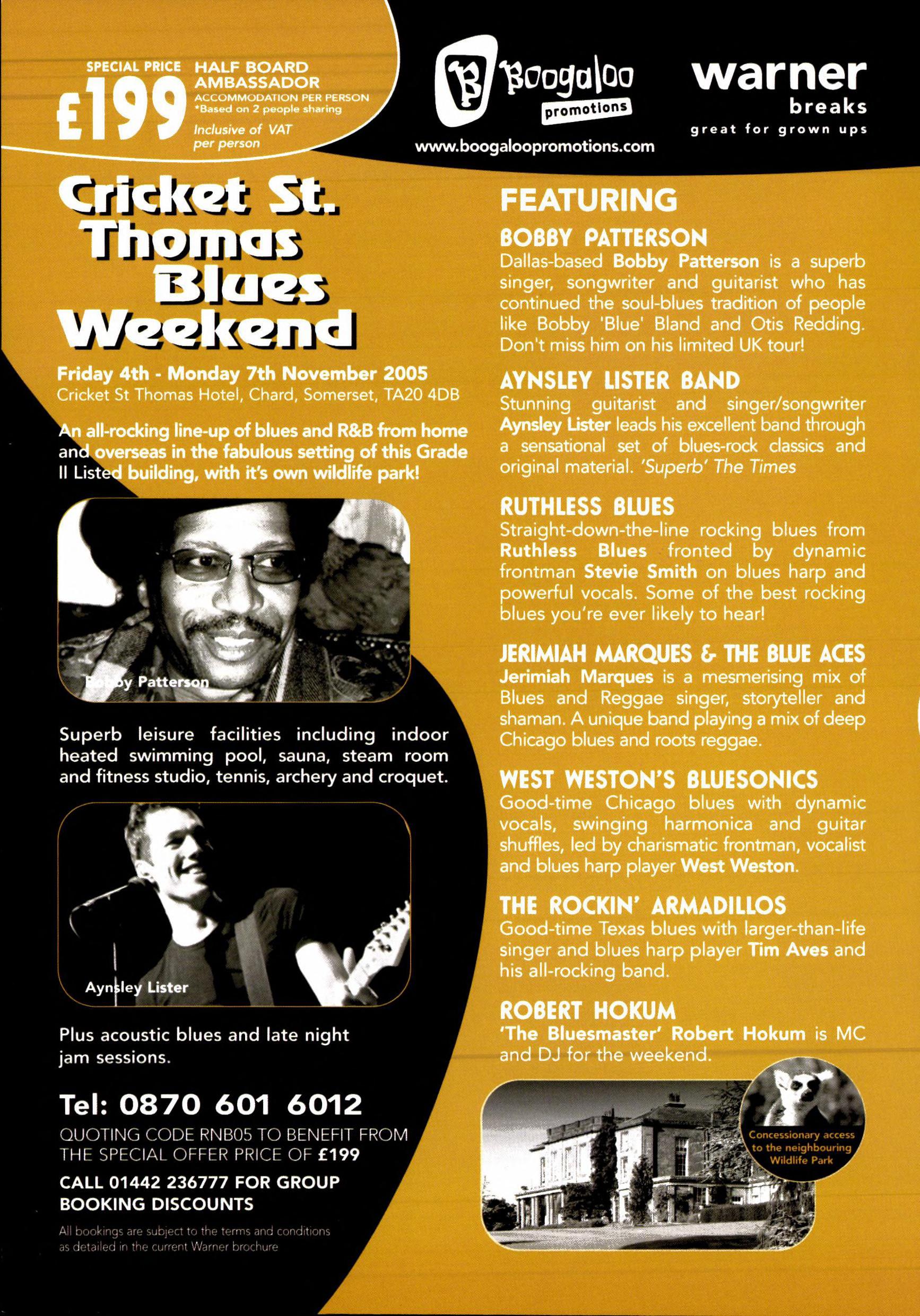 SPECIAL PRICE £199 HALF BOARD AMBASSADOR ACCOMMODATION PER PERSON *Based on 2 people sharing Inclusive of VAT per person

B Boogaloo promotions
www.boogaloopromotions.com

warner breaks
great for grown ups

Cricket St. Thomas Blues Weekend

Friday 4th - Monday 7th November 2005
Cricket St Thomas Hotel, Chard, Somerset, TA20 4DB

An all-rocking line-up of blues and R&B from home and overseas in the fabulous setting of this Grade II Listed building, with it's own wildlife park!

Bobby Patterson

Superb leisure facilities including indoor heated swimming pool, sauna, steam room and fitness studio, tennis, archery and croquet.

Aynsley Lister

Plus acoustic blues and late night jam sessions.

Tel: 0870 601 6012
QUOTING CODE RNB05 TO BENEFIT FROM THE SPECIAL OFFER PRICE OF £199

CALL 01442 236777 FOR GROUP BOOKING DISCOUNTS

All bookings are subject to the terms and conditions as detailed in the current Warner brochure

FEATURING

BOBBY PATTERSON
Dallas-based Bobby Patterson is a superb singer, songwriter and guitarist who has continued the soul-blues tradition of people like Bobby 'Blue' Bland and Otis Redding. Don't miss him on his limited UK tour!

AYNSLEY LISTER BAND
Stunning guitarist and singer/songwriter Aynsley Lister leads his excellent band through a sensational set of blues-rock classics and original material. 'Superb' The Times

RUTHLESS BLUES
Straight-down-the-line rocking blues from Ruthless Blues fronted by dynamic frontman Stevie Smith on blues harp and powerful vocals. Some of the best rocking blues you're ever likely to hear!

JERIMIAH MARQUES & THE BLUE ACES
Jerimiah Marques is a mesmerising mix of Blues and Reggae singer, storyteller and shaman. A unique band playing a mix of deep Chicago blues and roots reggae.

WEST WESTON'S BLUESONICS
Good-time Chicago blues with dynamic vocals, swinging harmonica and guitar shuffles, led by charismatic frontman, vocalist and blues harp player West Weston.

THE ROCKIN' ARMADILLOS
Good-time Texas blues with larger-than-life singer and blues harp player Tim Aves and his all-rocking band.

ROBERT HOKUM
'The Bluesmaster' Robert Hokum is MC and DJ for the weekend.

Concessionary access to the neighbouring Wildlife Park